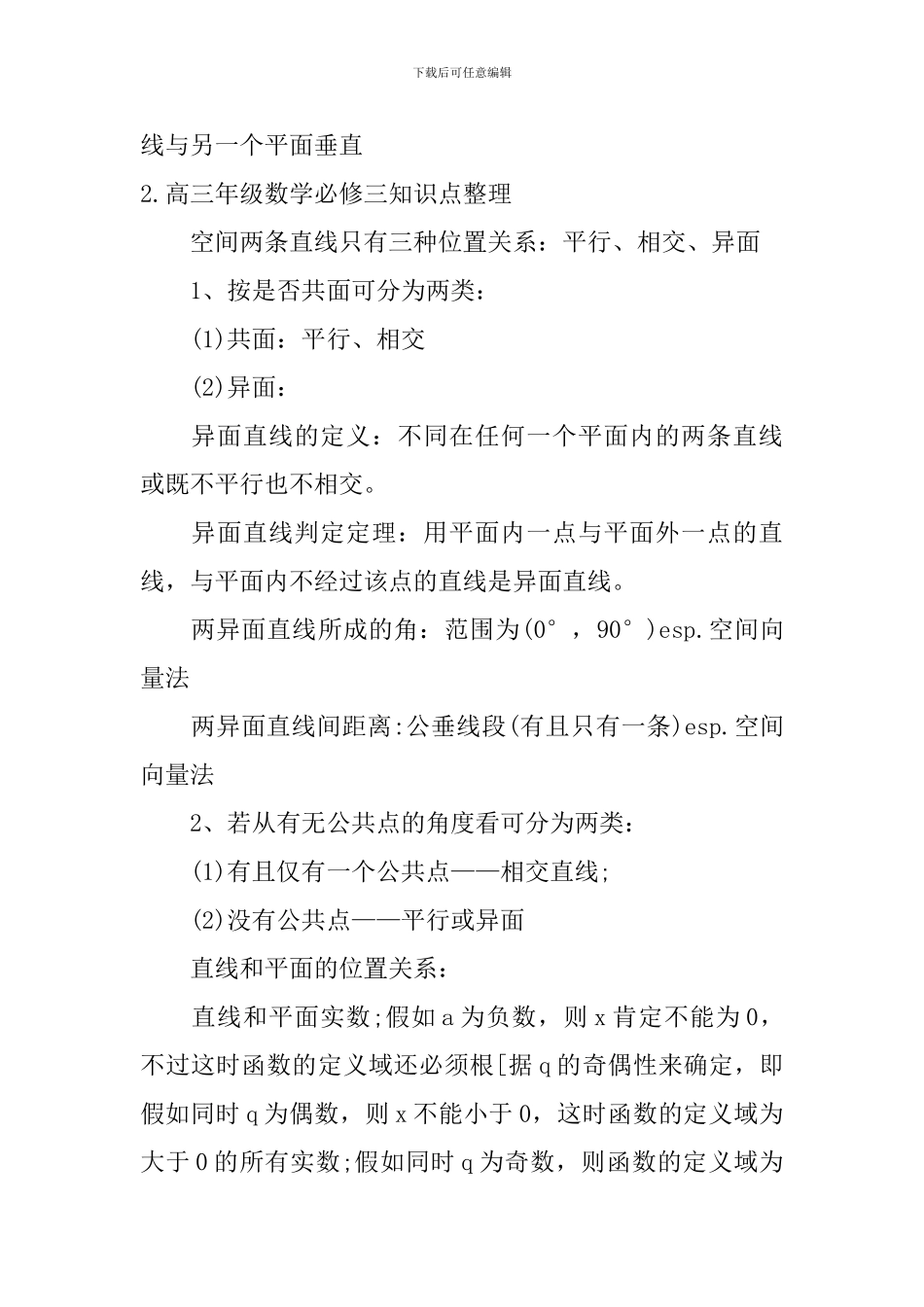 下载后可任意编辑

线与另一个平面垂直

2.高三年级数学必修三知识点整理

空间两条直线只有三种位置关系：平行、相交、异面

1、按是否共面可分为两类：

(1)共面：平行、相交

(2)异面：

异面直线的定义：不同在任何一个平面内的两条直线或既不平行也不相交。

异面直线判定定理：用平面内一点与平面外一点的直线，与平面内不经过该点的直线是异面直线。

两异面直线所成的角：范围为(0°，90°)esp.空间向量法

两异面直线间距离:公垂线段(有且只有一条)esp.空间向量法

2、若从有无公共点的角度看可分为两类：

(1)有且仅有一个公共点——相交直线;

(2)没有公共点——平行或异面

直线和平面的位置关系：

直线和平面实数;假如a为负数，则x肯定不能为0，不过这时函数的定义域还必须根[据q的奇偶性来确定，即假如同时q为偶数，则x不能小于0，这时函数的定义域为大于0的所有实数;假如同时q为奇数，则函数的定义域为